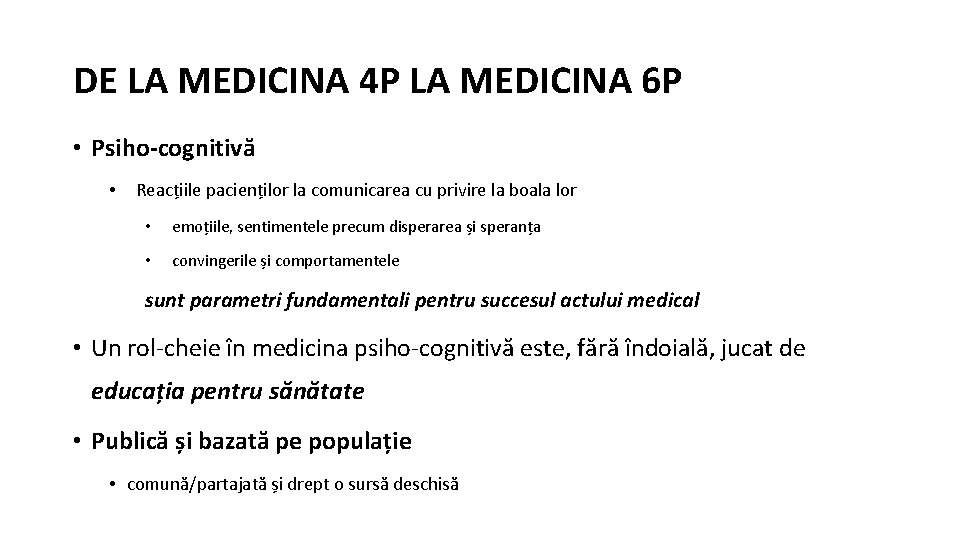 DE LA MEDICINA 4P LA MEDICINA 6P

• Psiho-cognitivă

• Reacțiile pacienților la comunicarea cu privire la boala lor

• emoțiile, sentimentele precum disperarea și speranța

• convingerile și comportamentele

sunt parametri fundamentali pentru succesul actului medical

• Un rol-cheie în medicina psiho-cognitivă este, fără îndoială, jucat de educația pentru sănătate

• Publică și bazată pe populație

• comună/partajată și drept o sursă deschisă